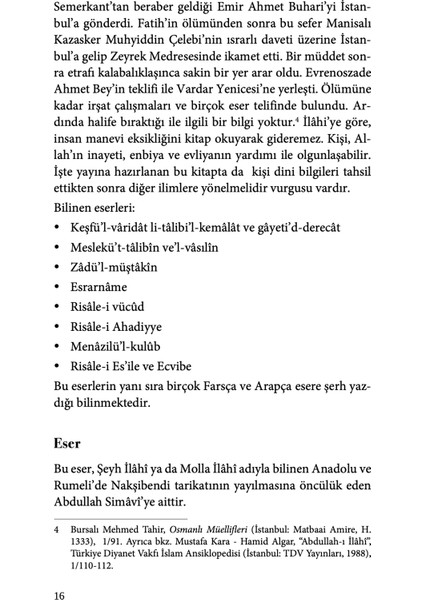 Semerkant'tan beraber geldiği Emir Ahmet Buhari'yi İstanbul'a gönderdi. Fatih'in ölümünden sonra bu sefer Manisalı Kazasker Muhyiddin Çelebi'nin ısrarlı daveti üzerine İstanbul'a gelip Zeyrek Medresesinde ikamet etti. Bir müddet sonra etrafı kalabalıklaşınca sakin bir yer arar oldu. Evrenoszade Ahmet Bey'in teklifi ile Vardar Yenicesi'ne yerleşti. Ölümüne kadar irşat çalışmaları ve birçok eser telifinde bulundu. Ardında halife bıraktığı ile ilgili bir bilgi yoktur.$^4$ İlâhi'ye göre, insan manevi eksikliğini kitap okuyarak gideremez. Kişi, Allah'ın inayeti, enbiya ve evliyanın yardımı ile olgunlaşabilir. İşte yayına hazırlanan bu kitapta da kişi dini bilgileri tahsil ettikten sonra diğer ilimlere yönelmelidir vurgusu vardır.

Bilinen eserleri:
• Keşfü'l-vâridât li-tâlibi'l-kemâlât ve gâyeti'd-derecât
• Meslekü't-tâlibîn ve'l-vâsılîn
• Zâdü'l-müştâkîn
• Esrarnâme
• Risâle-i vücûd
• Risâle-i Ahadiyye
• Menâzilü'l-kulûb
• Risâle-i Es'ile ve Ecvibe

Bu eserlerin yanı sıra birçok Farsça ve Arapça esere şerh yazdığı bilinmektedir.

Eser

Bu eser, Şeyh İlâhî ya da Molla İlâhî adıyla bilinen Anadolu ve Rumeli'de Nakşibendi tarikatının yayılmasına öncülük eden Abdullah Simâvî'ye aittir.

4 Bursalı Mehmed Tahir, Osmanlı Müellifleri (İstanbul: Matbaai Amire, H. 1333), 1/91. Ayrıca bkz. Mustafa Kara - Hamid Algar, "Abdullah-ı İlâhî", Türkiye Diyanet Vakfı İslam Ansiklopedisi (İstanbul: TDV Yayınları, 1988), 1/110-112.

16